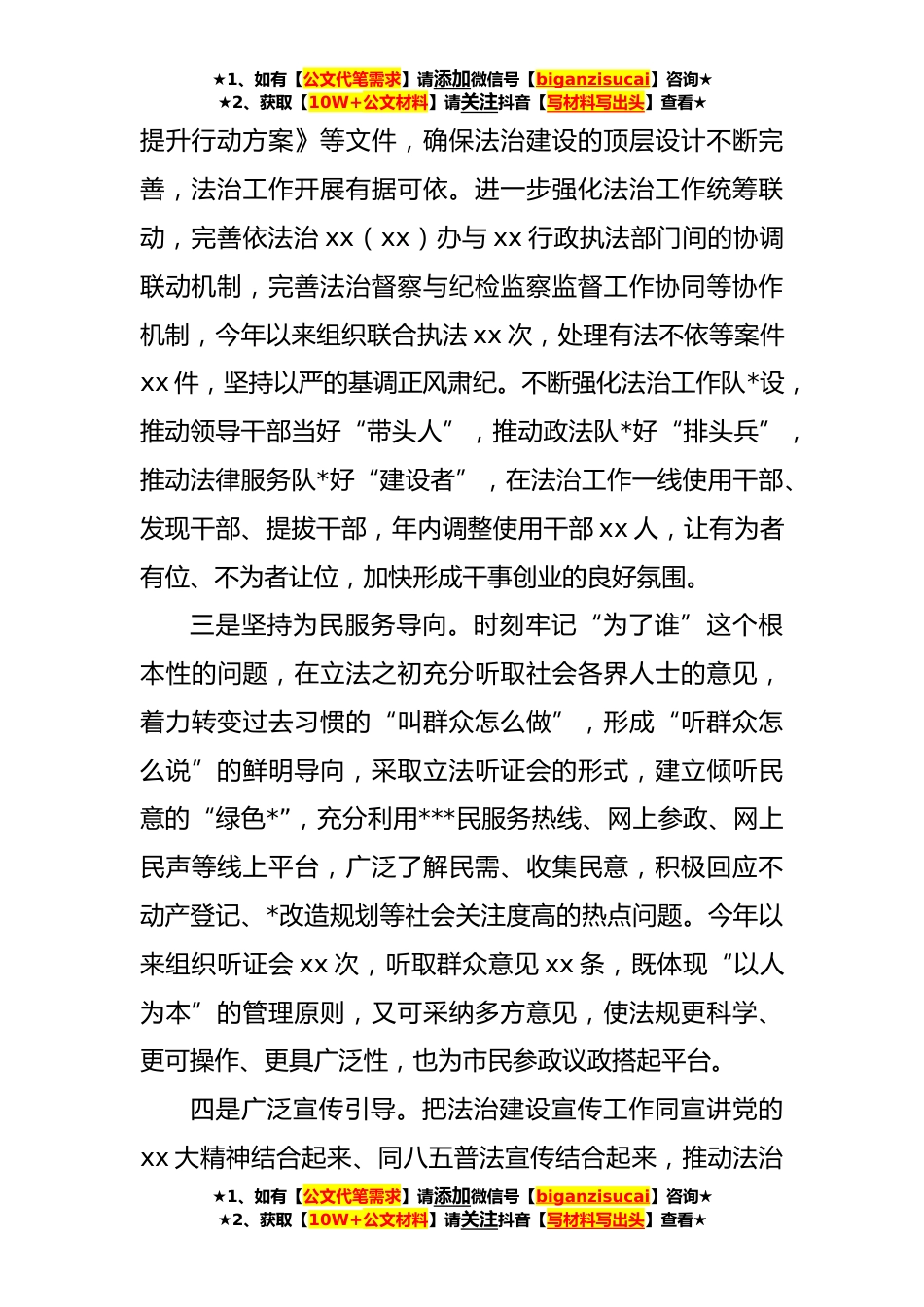 ★1、如有【公文代笔需求】请添加微信号【biganzisucai】咨询★
★2、获取【10W+公文材料】请关注抖音【写材料写出头】查看★

提升行动方案》等文件，确保法治建设的顶层设计不断完善，法治工作开展有据可依。进一步强化法治工作统筹联动，完善依法治 xx（xx）办与 xx 行政执法部门间的协调联动机制，完善法治督察与纪检监察监督工作协同等协作机制，今年以来组织联合执法 xx 次，处理有法不依等案件 xx 件，坚持以严的基调正风肃纪。不断强化法治工作队*设，推动领导干部当好“带头人”，推动政法队*好“排头兵”，推动法律服务队*好“建设者”，在法治工作一线使用干部、发现干部、提拔干部，年内调整使用干部 xx 人，让有为者有位、不为者让位，加快形成干事创业的良好氛围。

三是坚持为民服务导向。时刻牢记“为了谁”这个根本性的问题，在立法之初充分听取社会各界人士的意见，着力转变过去习惯的“叫群众怎么做”，形成“听群众怎么说”的鲜明导向，采取立法听证会的形式，建立倾听民意的“绿色*”，充分利用***民服务热线、网上参政、网上民声等线上平台，广泛了解民需、收集民意，积极回应不动产登记、*改造规划等社会关注度高的热点问题。今年以来组织听证会 xx 次，听取群众意见 xx 条，既体现“以人为本”的管理原则，又可采纳多方意见，使法规更科学、更可操作、更具广泛性，也为市民参政议政搭起平台。

四是广泛宣传引导。把法治建设宣传工作同宣讲党的 xx 大精神结合起来、同八五普法宣传结合起来，推动法治

★1、如有【公文代笔需求】请添加微信号【biganzisucai】咨询★
★2、获取【10W+公文材料】请关注抖音【写材料写出头】查看★